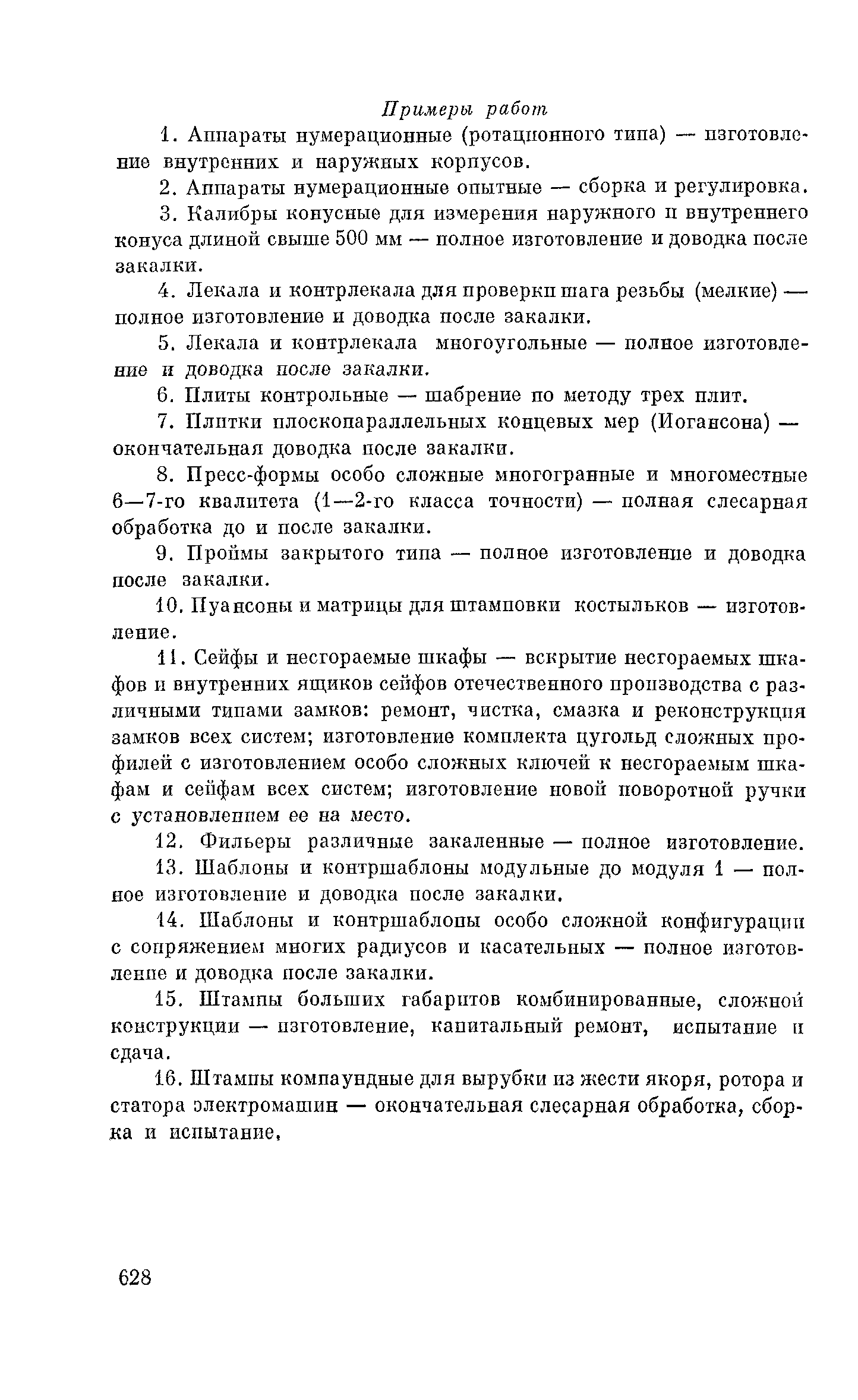 Примеры работ

1. Аппараты нумерационные (ротационного типа) — изготовление внутренних и наружных корпусов.

2. Аппараты нумерационные опытные — сборка и регулировка.

3. Калибры конусные для измерения наружного и внутреннего конуса длиной свыше 500 мм — полное изготовление и доводка после закалки.

4. Лекала и контрлекала для проверки шага резьбы (мелкие) — полное изготовление и доводка после закалки.

5. Лекала и контрлекала многоугольные — полное изготовление и доводка после закалки.

6. Плиты контрольные — шабрение по методу трех плит.

7. Плитки плоскопараллельных концевых мер (Иогансона) — окончательная доводка после закалки.

8. Пресс-формы особо сложные многогранные и многоместные 6—7-го квалитета (1—2-го класса точности) — полная слесарная обработка до и после закалки.

9. Проймы закрытого типа — полное изготовление и доводка после закалки.

10. Пуансоны и матрицы для штамповки костыльков — изготовление.

11. Сейфы и несгораемые шкафы — вскрытие несгораемых шкафов и внутренних ящиков сейфов отечественного производства с различными типами замков: ремонт, чистка, смазка и реконструкция замков всех систем; изготовление комплекта цугольд сложных профилей с изготовлением особо сложных ключей к несгораемым шкафам и сейфам всех систем; изготовление новой поворотной ручки с установлением ее на место.

12. Фильеры различные закаленные — полное изготовление.

13. Шаблоны и контршаблоны модульные до модуля 1 — полное изготовление и доводка после закалки.

14. Шаблоны и контршаблоны особо сложной конфигурации с сопряжением многих радиусов и касательных — полное изготовление и доводка после закалки.

15. Штампы больших габаритов комбинированные, сложной конструкции — изготовление, капитальный ремонт, испытание и сдача.

16. Штампы компаундные для вырубки из жести якоря, ротора и статора электромашин — окончательная слесарная обработка, сборка и испытание.

628